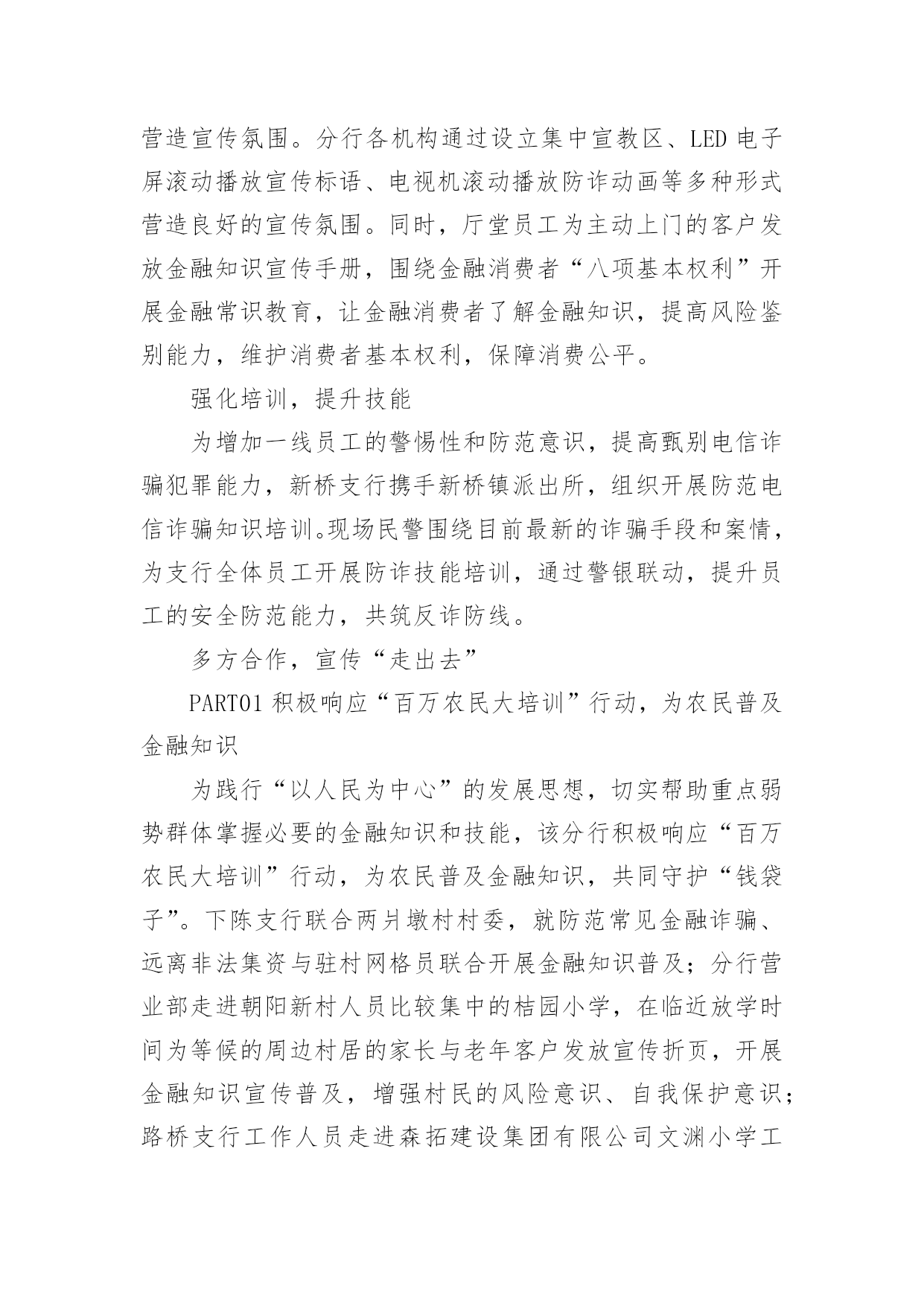 营造宣传氛围。分行各机构通过设立集中宣教区、LED 电子屏滚动播放宣传标语、电视机滚动播放防诈动画等多种形式营造良好的宣传氛围。同时，厅堂员工为主动上门的客户发放金融知识宣传手册，围绕金融消费者“八项基本权利”开展金融常识教育，让金融消费者了解金融知识，提高风险鉴别能力，维护消费者基本权利，保障消费公平。

强化培训，提升技能

为增加一线员工的警惕性和防范意识，提高甄别电信诈骗犯罪能力，新桥支行携手新桥镇派出所，组织开展防范电信诈骗知识培训。现场民警围绕目前最新的诈骗手段和案情，为支行全体员工开展防诈技能培训，通过警银联动，提升员工的安全防范能力，共筑反诈防线。

多方合作，宣传“走出去”

PART01 积极响应“百万农民大培训”行动，为农民普及金融知识

为践行“以人民为中心”的发展思想，切实帮助重点弱势群体掌握必要的金融知识和技能，该分行积极响应“百万农民大培训”行动，为农民普及金融知识，共同守护“钱袋子”。下陈支行联合两爿墩村村委，就防范常见金融诈骗、远离非法集资与驻村网格员联合开展金融知识普及；分行营业部走进朝阳新村人员比较集中的桔园小学，在临近放学时间为等候的周边村居的家长与老年客户发放宣传折页，开展金融知识宣传普及，增强村民的风险意识、自我保护意识；路桥支行工作人员走进森拓建设集团有限公司文渊小学工